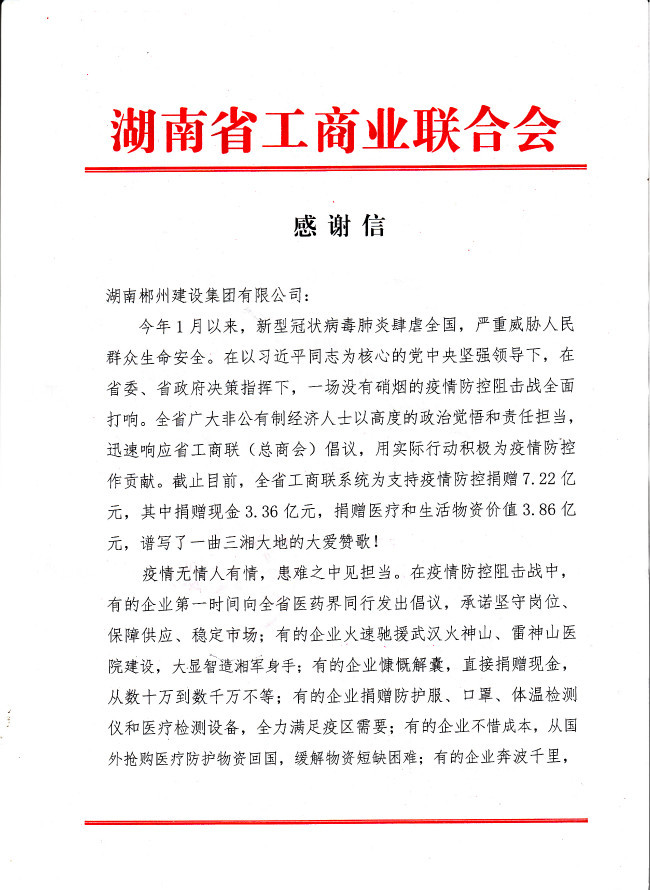 湖南省工商业联合会

感谢信

湖南郴州建设集团有限公司：

今年1月以来，新型冠状病毒肺炎肆虐全国，严重威胁人民群众生命安全。在以习近平同志为核心的党中央坚强领导下，在省委、省政府决策指挥下，一场没有硝烟的疫情防控阻击战全面打响。全省广大非公有制经济人士以高度的政治觉悟和责任担当，迅速响应省工商联（总商会）倡议，用实际行动积极为疫情防控作贡献。截止目前，全省工商联系统为支持疫情防控捐赠7.22亿元，其中捐赠现金3.36亿元，捐赠医疗和生活物资价值3.86亿元，谱写了一曲三湘大地的大爱赞歌！

疫情无情人有情，患难之中见担当。在疫情防控阻击战中，有的企业第一时间向全省医药界同行发出倡议，承诺坚守岗位、保障供应、稳定市场；有的企业火速驰援武汉火神山、雷神山医院建设，大显智造湘军身手；有的企业慷慨解囊，直接捐赠现金，从数十万到数千万不等；有的企业捐赠防护服、口罩、体温检测仪和医疗检测设备，全力满足疫区需要；有的企业不惜成本，从国外抢购医疗防护物资回国，缓解物资短缺困难；有的企业奔波千里，